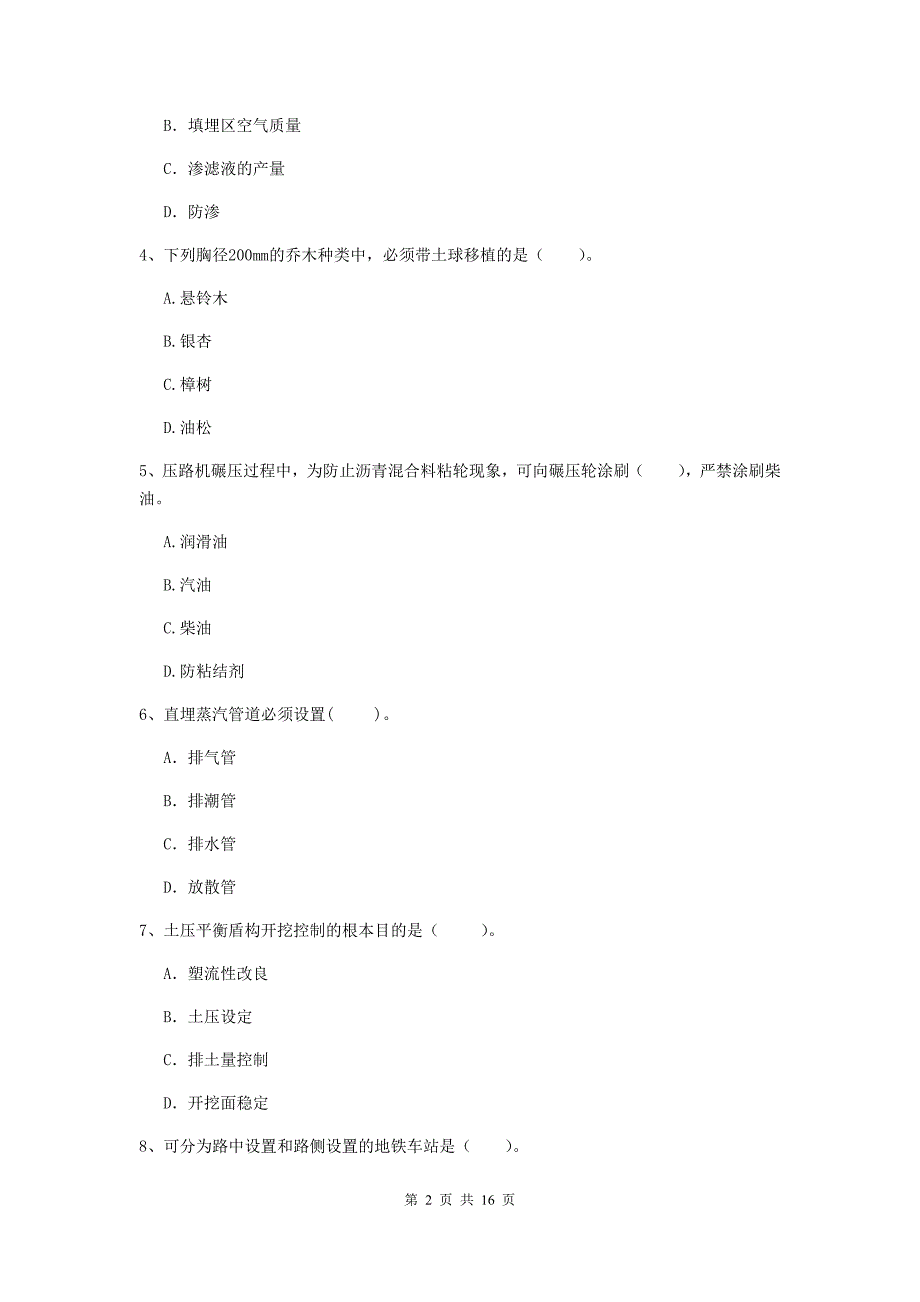 B. 填埋区空气质量

C. 渗滤液的产量

D. 防渗

4、下列胸径200mm的乔木种类中，必须带土球移植的是（　　）。

A.悬铃木

B.银杏

C.樟树

D.油松

5、压路机碾压过程中，为防止沥青混合料粘轮现象，可向碾压轮涂刷（　　），严禁涂刷柴油。

A.润滑油

B.汽油

C.柴油

D.防粘结剂

6、直埋蒸汽管道必须设置(　　)。

A. 排气管

B. 排潮管

C. 排水管

D. 放散管

7、土压平衡盾构开挖控制的根本目的是（　　）。

A. 塑流性改良

B. 土压设定

C. 排土量控制

D. 开挖面稳定

8、可分为路中设置和路侧设置的地铁车站是（　　）。

第 2 页 共 16 页